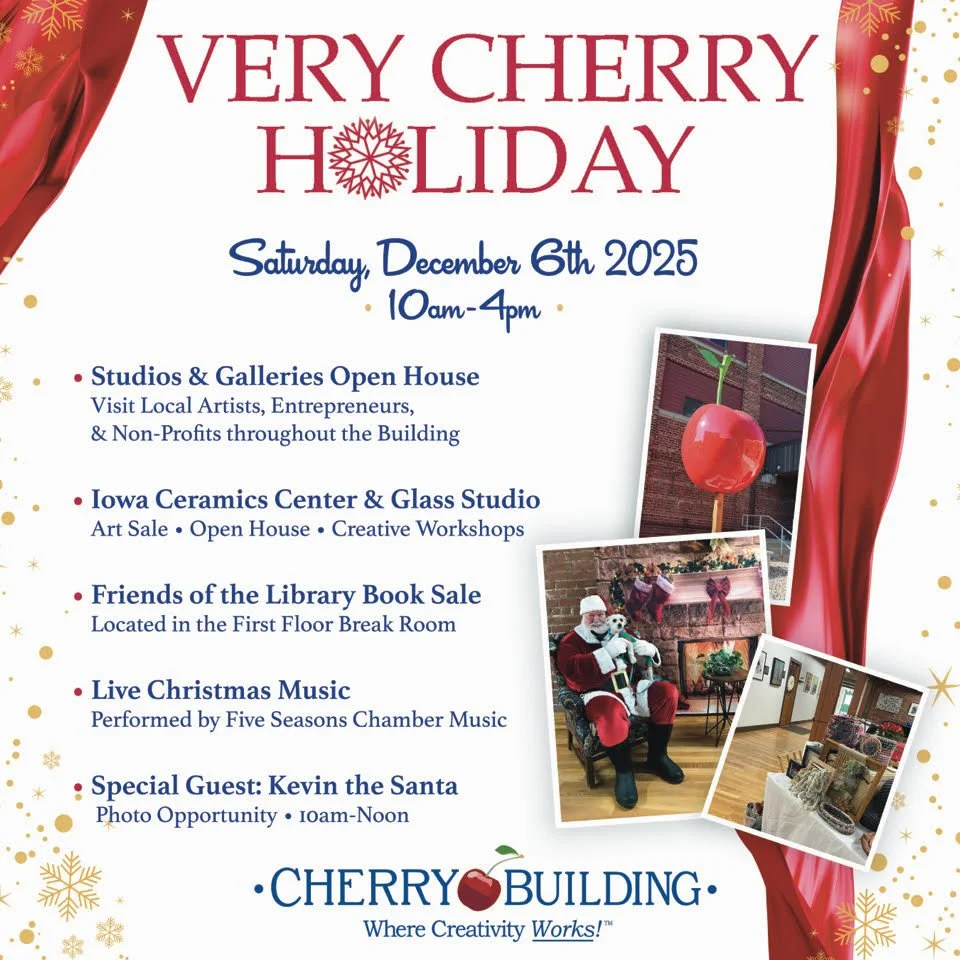 VERY CHERRY HOLIDAY

Saturday, December 6th 2025
10am-4pm

• Studios & Galleries Open House
Visit Local Artists, Entrepreneurs, & Non-Profits throughout the Building

• Iowa Ceramics Center & Glass Studio
Art Sale • Open House • Creative Workshops

• Friends of the Library Book Sale
Located in the First Floor Break Room

• Live Christmas Music
Performed by Five Seasons Chamber Music

• Special Guest: Kevin the Santa
Photo Opportunity • 10am-Noon

•CHERRY BUILDING•
Where Creativity Works!™